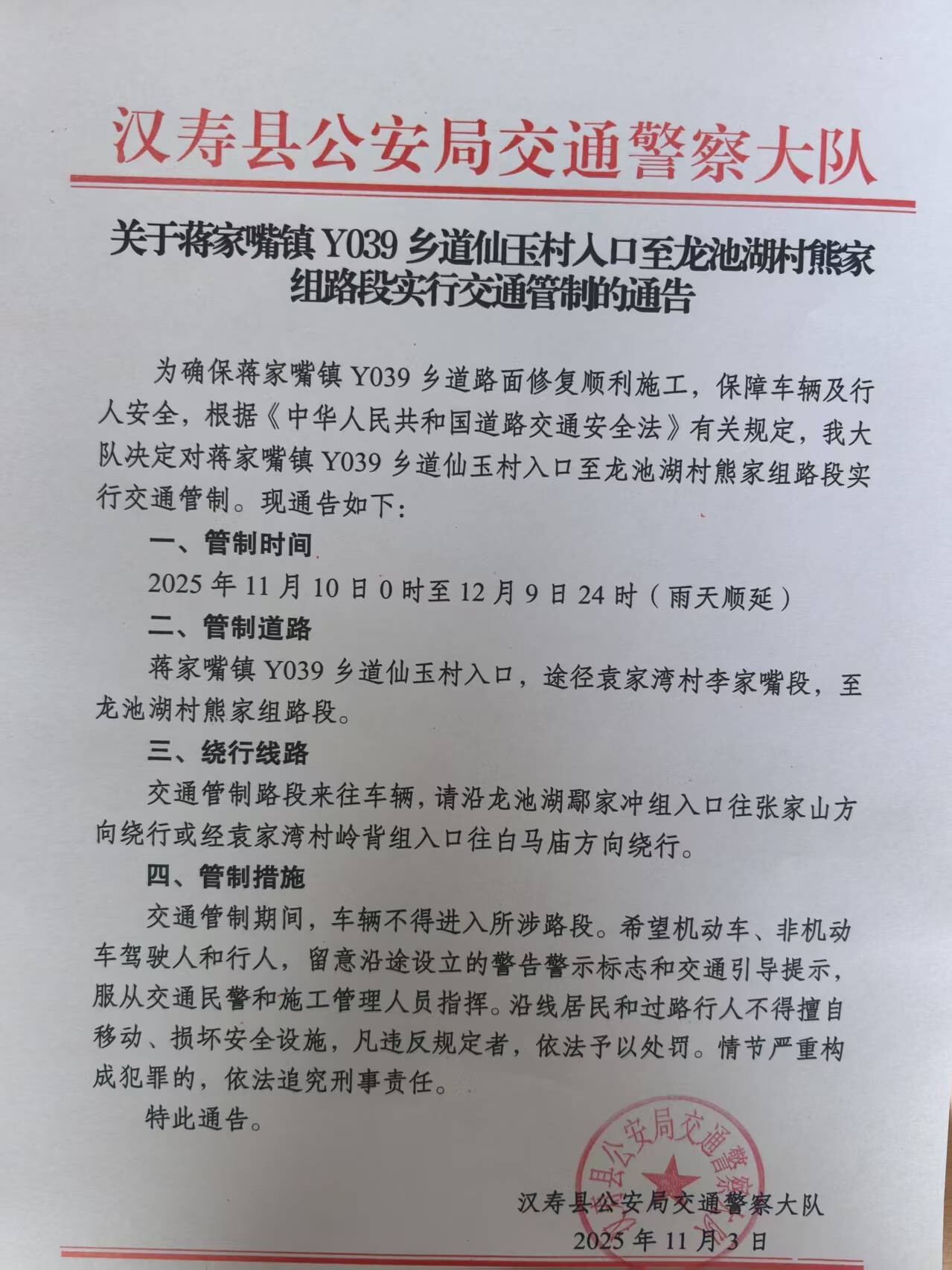 汉寿县公安局交通警察大队

关于蒋家嘴镇 Y039 乡道仙玉村入口至龙池湖村熊家组路段实行交通管制的通告

为确保蒋家嘴镇 Y039 乡道路面修复顺利施工，保障车辆及行人安全，根据《中华人民共和国道路交通安全法》有关规定，我大队决定对蒋家嘴镇 Y039 乡道仙玉村入口至龙池湖村熊家组路段实行交通管制。现通告如下：

一、管制时间

2025 年 11 月 10 日 0 时至 12 月 9 日 24 时（雨天顺延）

二、管制道路

蒋家嘴镇 Y039 乡道仙玉村入口，途径袁家湾村李家嘴段，至龙池湖村熊家组路段。

三、绕行线路

交通管制路段来往车辆，请沿龙池湖鄢家冲组入口往张家山方向绕行或经袁家湾村岭背组入口往白马庙方向绕行。

四、管制措施

交通管制期间，车辆不得进入所涉路段。希望机动车、非机动车驾驶人和行人，留意沿途设立的警告警示标志和交通引导提示，服从交通民警和施工管理人员指挥。沿线居民和过路行人不得擅自移动、损坏安全设施，凡违反规定者，依法予以处罚。情节严重构成犯罪的，依法追究刑事责任。

特此通告。

汉寿县公安局交通警察大队

汉寿县公安局交通警察大队
2025 年 11 月 3 日